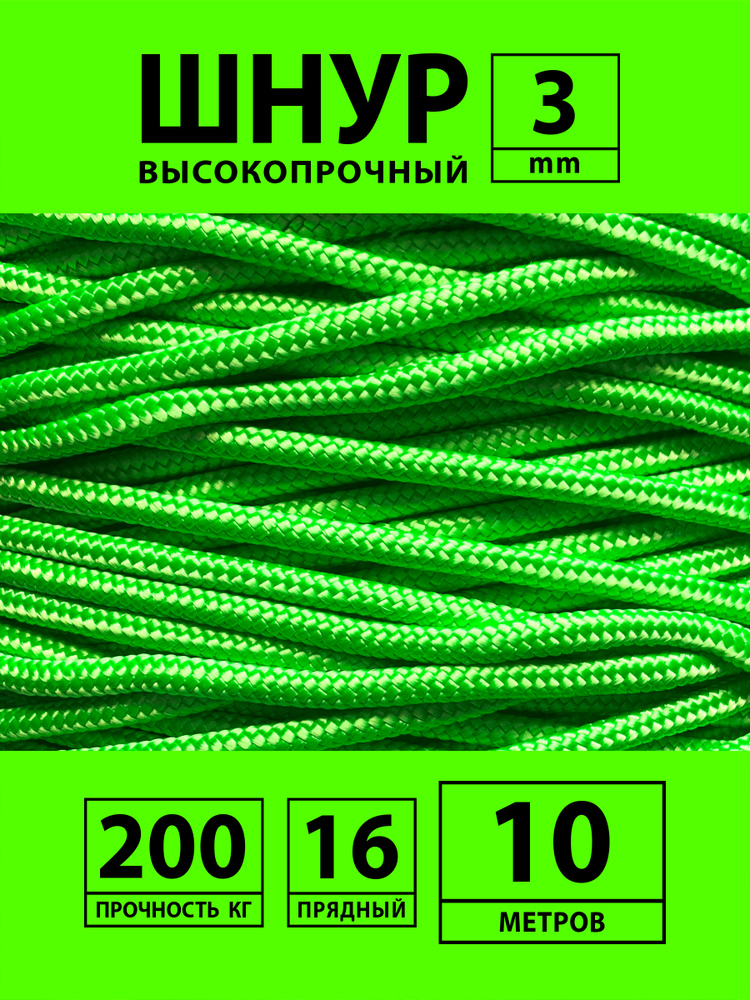 ШНУР
ВЫСОКОПРОЧНЫЙ

3
mm

200
ПРОЧНОСТЬ КГ

16
ПРЯДНЫЙ

10
МЕТРОВ